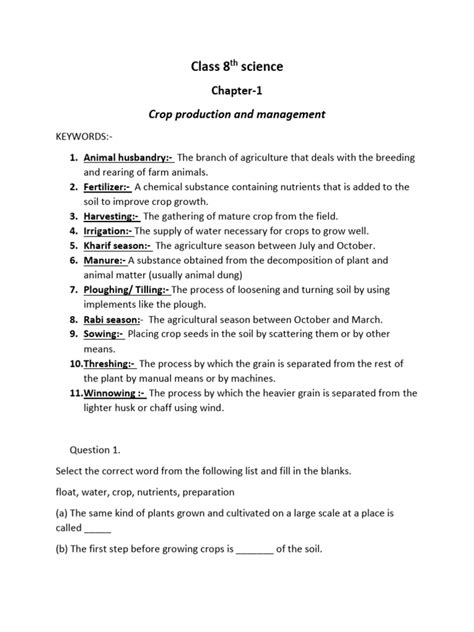 Class 8$^{th}$ science

Chapter-1

Crop production and management

KEYWORDS:-

1. Animal husbandry:- The branch of agriculture that deals with the breeding and rearing of farm animals.
2. Fertilizer:- A chemical substance containing nutrients that is added to the soil to improve crop growth.
3. Harvesting:- The gathering of mature crop from the field.
4. Irrigation:- The supply of water necessary for crops to grow well.
5. Kharif season:- The agriculture season between July and October.
6. Manure:- A substance obtained from the decomposition of plant and animal matter (usually animal dung)
7. Ploughing/ Tilling:- The process of loosening and turning soil by using implements like the plough.
8. Rabi season:- The agricultural season between October and March.
9. Sowing:- Placing crop seeds in the soil by scattering them or by other means.
10. Threshing:- The process by which the grain is separated from the rest of the plant by manual means or by machines.
11. Winnowing :- The process by which the heavier grain is separated from the lighter husk or chaff using wind.

Question 1.

Select the correct word from the following list and fill in the blanks.

float, water, crop, nutrients, preparation

(a) The same kind of plants grown and cultivated on a large scale at a place is called _____

(b) The first step before growing crops is _______ of the soil.